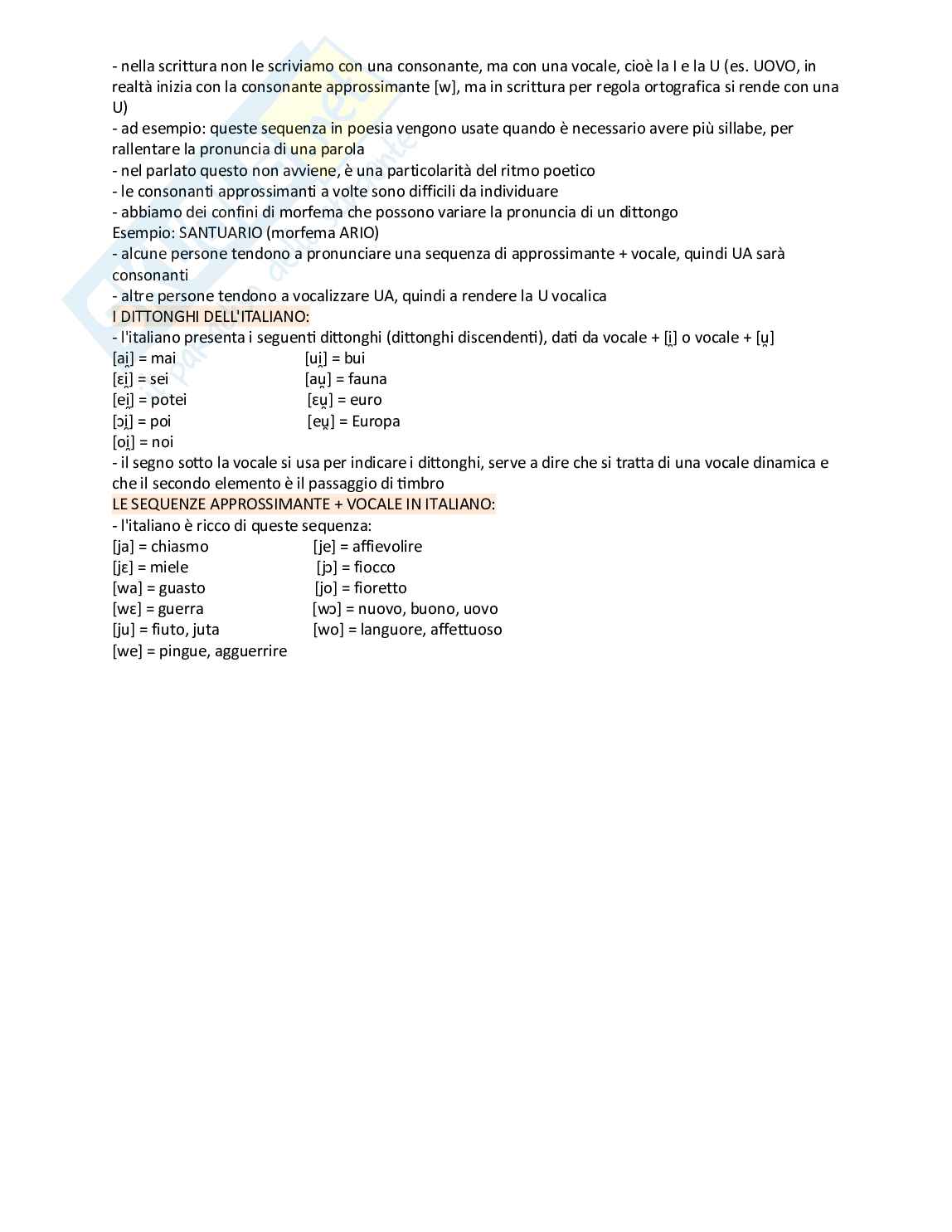 - nella scrittura non le scriviamo con una consonante, ma con una vocale, cioè la I e la U (es. UOVO, in realtà inizia con la consonante approssimante [w], ma in scrittura per regola ortografica si rende con una U)
- ad esempio: queste sequenza in poesia vengono usate quando è necessario avere più sillabe, per rallentare la pronuncia di una parola
- nel parlato questo non avviene, è una particolarità del ritmo poetico
- le consonanti approssimanti a volte sono difficili da individuare
- abbiamo dei confini di morfema che possono variare la pronuncia di un dittongo
Esempio: SANTUARIO (morfema ARIO)
- alcune persone tendono a pronunciare una sequenza di approssimante + vocale, quindi UA sarà consonanti
- altre persone tendono a vocalizzare UA, quindi a rendere la U vocalica
I DITTONGHI DELL'ITALIANO:
- l'italiano presenta i seguenti dittonghi (dittonghi discendenti), dati da vocale + [i̯] o vocale + [u̯]
[ai̯] = mai
[ɛi̯] = sei
[ei̯] = potei
[ɔi̯] = poi
[oi̯] = noi

[ui̯] = bui
[au̯] = fauna
[ɛu̯] = euro
[eu̯] = Europa
- il segno sotto la vocale si usa per indicare i dittonghi, serve a dire che si tratta di una vocale dinamica e che il secondo elemento è il passaggio di timbro
LE SEQUENZE APPROSSIMANTE + VOCALE IN ITALIANO:
- l'italiano è ricco di queste sequenza:
[ja] = chiasmo
[jɛ] = miele
[wa] = guasto
[wɛ] = guerra
[ju] = fiuto, juta
[we] = pingue, agguerrire

[je] = affievolire
[jɔ] = fiocco
[jo] = fioretto
[wɔ] = nuovo, buono, uovo
[wo] = languore, affettuoso